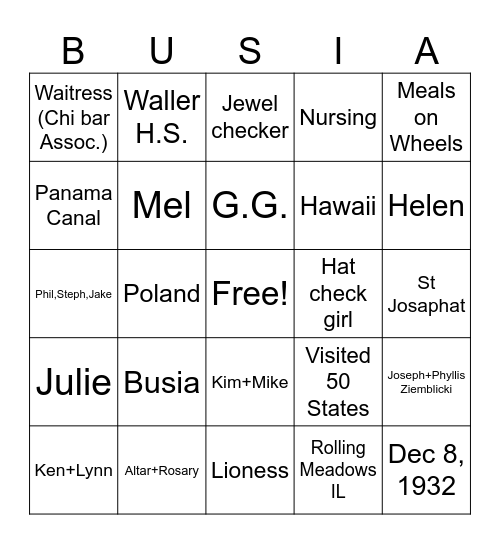 | B | U | S | I | A |
|---|---|---|---|---|
| Waitress (Chi bar Assoc.) | Waller H.S. | Jewel checker | Nursing | Meals on Wheels |
| Panama Canal | Mel | G.G. | Hawaii | Helen |
| Phil,Steph,Jake | Poland | Free! | Hat check girl | St Josaphat |
| Julie | Busia | Kim+Mike | Visited 50 States | Joseph+Phyllis Ziemblicki |
| Ken+Lynn | Altar+Rosary | Lioness | Rolling Meadows IL | Dec 8, 1932 |